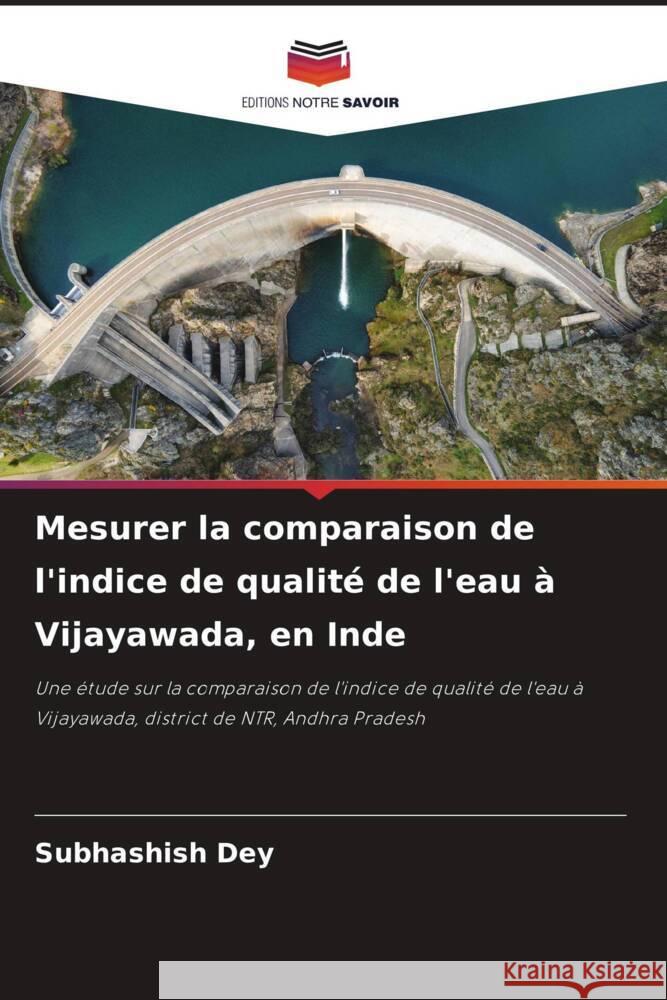 EDITIONS NOTRE SAVOIR

Mesurer la comparaison de l'indice de qualité de l'eau à Vijayawada, en Inde

Une étude sur la comparaison de l'indice de qualité de l'eau à Vijayawada, district de NTR, Andhra Pradesh

Subhashish Dey